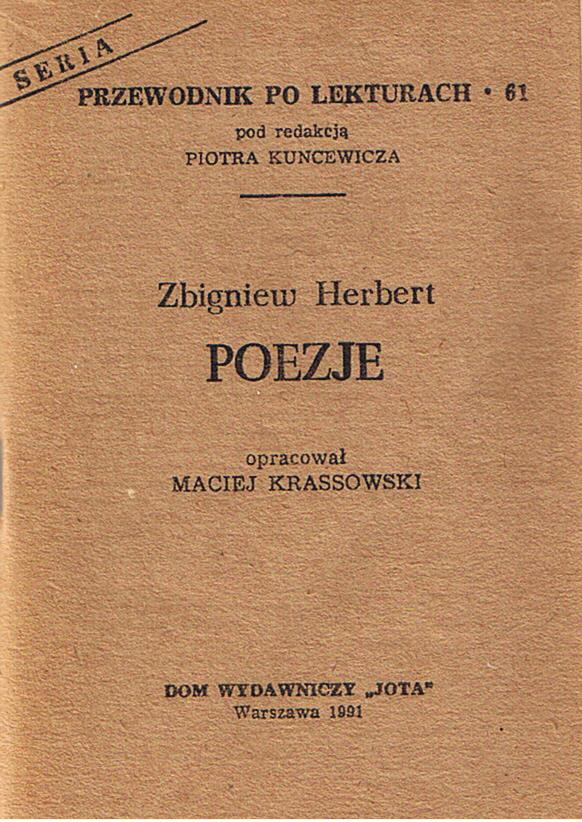 SERIA

PRZEWODNIK PO LEKTURACH • 61
pod redakcją
PIOTRA KUNCEWICZA

Zbigniew Herbert
POEZJE

opracował
MACIEJ KRASSOWSKI

DOM WYDAWNICZY „JOTA"
Warszawa 1991